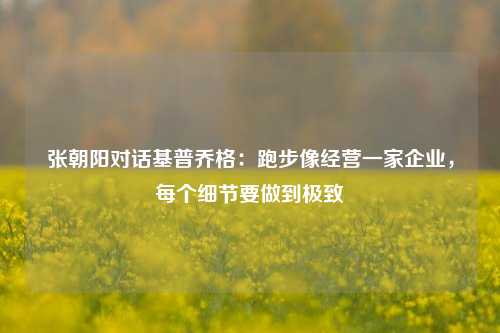 张朝阳对话基普乔格：跑步像经营一家企业，每个细节要做到极致